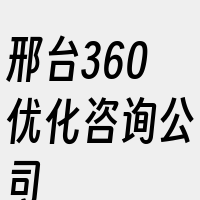 邢台360优化咨询公司